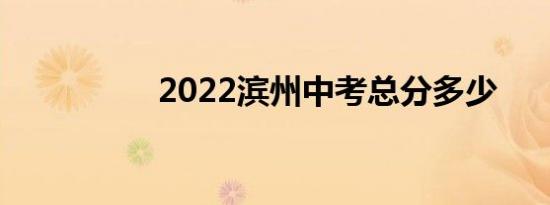 2022滨州中考总分多少